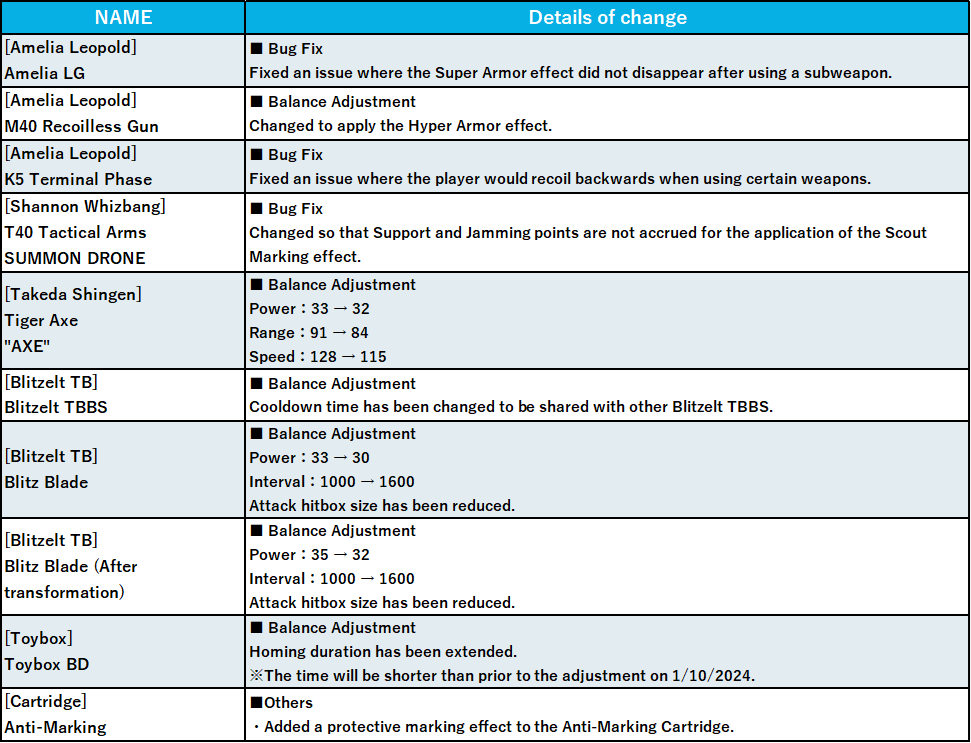 | NAME | Details of change |
|---|---|
| [Amelia Leopold] Amelia LG | ■ Bug Fix Fixed an issue where the Super Armor effect did not disappear after using a subweapon. |
| [Amelia Leopold] M40 Recoilless Gun | ■ Balance Adjustment Changed to apply the Hyper Armor effect. |
| [Amelia Leopold] K5 Terminal Phase | ■ Bug Fix Fixed an issue where the player would recoil backwards when using certain weapons. |
| [Shannon Whizbang] T40 Tactical Arms SUMMON DRONE | ■ Bug Fix Changed so that Support and Jamming points are not accrued for the application of the Scout Marking effect. |
| [Takeda Shingen] Tiger Axe "AXE" | ■ Balance Adjustment Power：33 → 32 Range：91 → 84 Speed：128 → 115 |
| [Blitzelt TB] Blitzelt TBBS | ■ Balance Adjustment Cooldown time has been changed to be shared with other Blitzelt TBBS. |
| [Blitzelt TB] Blitz Blade | ■ Balance Adjustment Power：33 → 30 Interval：1000 → 1600 Attack hitbox size has been reduced. |
| [Blitzelt TB] Blitz Blade (After transformation) | ■ Balance Adjustment Power：35 → 32 Interval：1000 → 1600 Attack hitbox size has been reduced. |
| [Toybox] Toybox BD | ■ Balance Adjustment Homing duration has been extended. ※The time will be shorter than prior to the adjustment on 1/10/2024. |
| [Cartridge] Anti-Marking | ■Others ・Added a protective marking effect to the Anti-Marking Cartridge. |